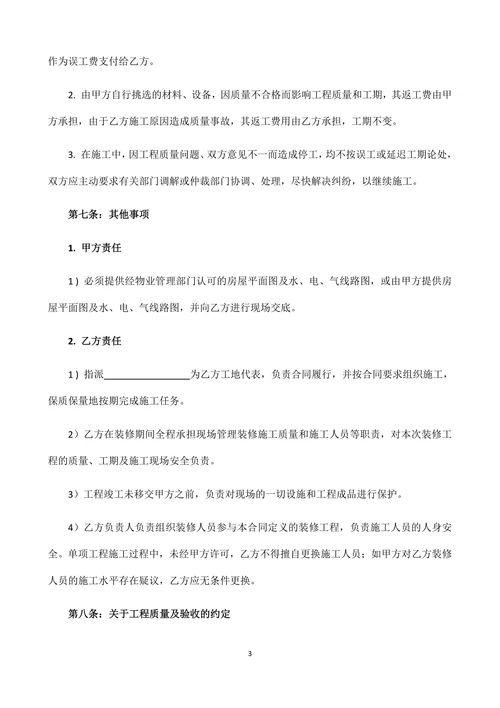 作为误工费支付给乙方。

2. 由甲方自行挑选的材料、设备，因质量不合格而影响工程质量和工期，其返工费由甲方承担，由于乙方施工原因造成质量事故，其返工费用由乙方承担，工期不变。

3. 在施工中，因工程质量问题、双方意见不一而造成停工，均不按误工或延迟工期论处，双方应主动要求有关部门调解或仲裁部门协调、处理，尽快解决纠纷，以继续施工。

第七条：其他事项

1. 甲方责任

1）必须提供经物业管理部门认可的房屋平面图及水、电、气线路图，或由甲方提供房屋平面图及水、电、气线路图，并向乙方进行现场交底。

2. 乙方责任

1）指派________________为乙方工地代表，负责合同履行，并按合同要求组织施工，保质保量地按期完成施工任务。

2）乙方在装修期间全程承担现场管理装修施工质量和施工人员等职责，对本次装修工程的质量、工期及施工现场安全负责。

3）工程竣工未移交甲方之前，负责对现场的一切设施和工程成品进行保护。

4）乙方负责人负责组织装修人员参与本合同定义的装修工程，负责施工人员的人身安全。单项工程施工过程中，未经甲方许可，乙方不得擅自更换施工人员；如甲方对乙方装修人员的施工水平存在疑议，乙方应无条件更换。

第八条：关于工程质量及验收的约定

3